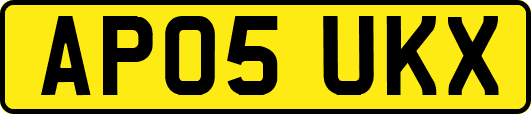 AP05 UKX